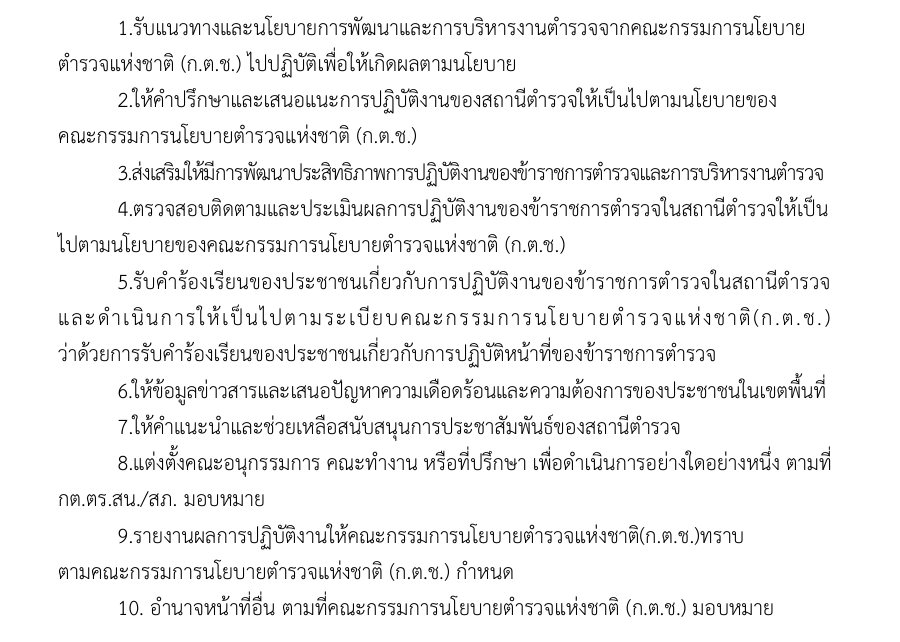 1.รับแนวทางและนโยบายการพัฒนาและการบริหารงานตำรวจจากคณะกรรมการนโยบายตำรวจแห่งชาติ (ก.ต.ช.) ไปปฏิบัติเพื่อให้เกิดผลตามนโยบาย

2.ให้คำปรึกษาและเสนอแนะการปฏิบัติงานของสถานีตำรวจให้เป็นไปตามนโยบายของคณะกรรมการนโยบายตำรวจแห่งชาติ (ก.ต.ช.)

3.ส่งเสริมให้มีการพัฒนาประสิทธิภาพการปฏิบัติงานของข้าราชการตำรวจและการบริหารงานตำรวจ

4.ตรวจสอบติดตามและประเมินผลการปฏิบัติงานของข้าราชการตำรวจในสถานีตำรวจให้เป็นไปตามนโยบายของคณะกรรมการนโยบายตำรวจแห่งชาติ (ก.ต.ช.)

5.รับคำร้องเรียนของประชาชนเกี่ยวกับการปฏิบัติงานของข้าราชการตำรวจในสถานีตำรวจและดำเนินการให้เป็นไปตามระเบียบคณะกรรมการนโยบายตำรวจแห่งชาติ(ก.ต.ช.) ว่าด้วยการรับคำร้องเรียนของประชาชนเกี่ยวกับการปฏิบัติหน้าที่ของข้าราชการตำรวจ

6.ให้ข้อมูลข่าวสารและเสนอปัญหาความเดือดร้อนและความต้องการของประชาชนในเขตพื้นที่

7.ให้คำแนะนำและช่วยเหลือสนับสนุนการประชาสัมพันธ์ของสถานีตำรวจ

8.แต่งตั้งคณะอนุกรรมการ คณะทำงาน หรือที่ปรึกษา เพื่อดำเนินการอย่างใดอย่างหนึ่ง ตามที่ กต.ตร.สน./สภ. มอบหมาย

9.รายงานผลการปฏิบัติงานให้คณะกรรมการนโยบายตำรวจแห่งชาติ(ก.ต.ช.)ทราบตามคณะกรรมการนโยบายตำรวจแห่งชาติ (ก.ต.ช.) กำหนด

10. อำนาจหน้าที่อื่น ตามที่คณะกรรมการนโยบายตำรวจแห่งชาติ (ก.ต.ช.) มอบหมาย